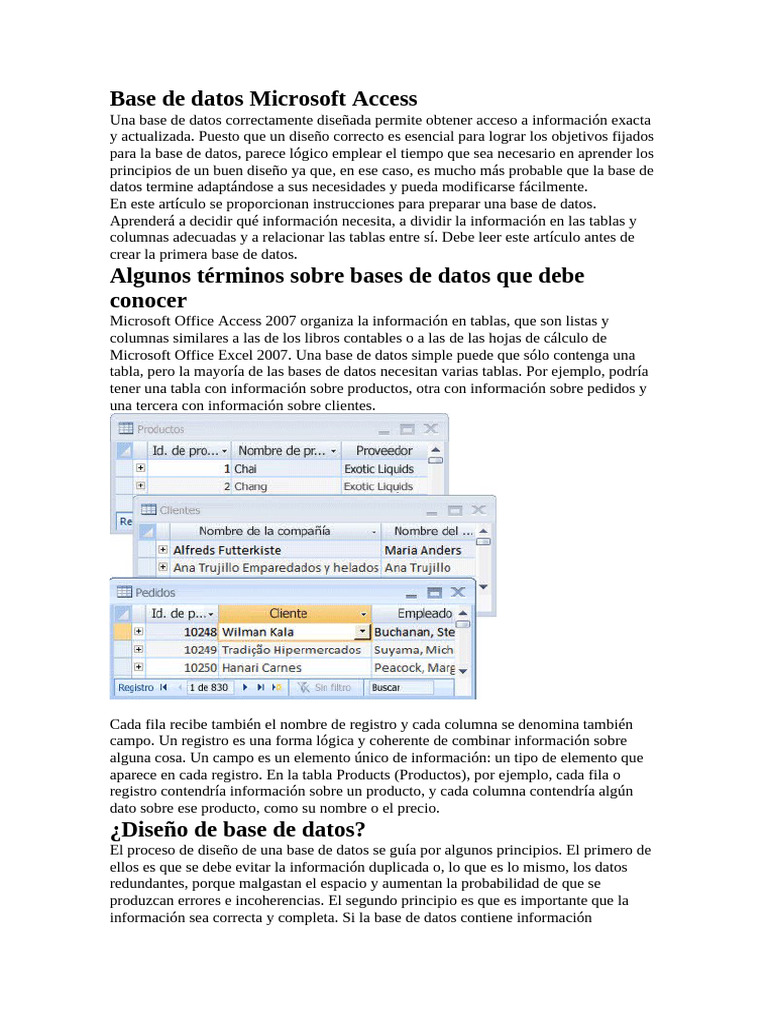 Base de datos Microsoft Access

Una base de datos correctamente diseñada permite obtener acceso a información exacta y actualizada. Puesto que un diseño correcto es esencial para lograr los objetivos fijados para la base de datos, parece lógico emplear el tiempo que sea necesario en aprender los principios de un buen diseño ya que, en ese caso, es mucho más probable que la base de datos termine adaptándose a sus necesidades y pueda modificarse fácilmente.
En este artículo se proporcionan instrucciones para preparar una base de datos. Aprenderá a decidir qué información necesita, a dividir la información en las tablas y columnas adecuadas y a relacionar las tablas entre sí. Debe leer este artículo antes de crear la primera base de datos.

Algunos términos sobre bases de datos que debe conocer

Microsoft Office Access 2007 organiza la información en tablas, que son listas y columnas similares a las de los libros contables o a las de las hojas de cálculo de Microsoft Office Excel 2007. Una base de datos simple puede que sólo contenga una tabla, pero la mayoría de las bases de datos necesitan varias tablas. Por ejemplo, podría tener una tabla con información sobre productos, otra con información sobre pedidos y una tercera con información sobre clientes.

Productos

| Id. de pro... | Nombre de pr... | Proveedor |
|---|---|---|
| 1 | Chai | Exotic Liquids |
| 2 | Chang | Exotic Liquids |

Re

Clientes

| Nombre de la compañía | Nombre del ... |
|---|---|
| Alfreds Futterkiste | Maria Anders |
| Ana Trujillo Emparedados y helados | Ana Trujillo |

Pedidos

| Id. de p... | Cliente | Empleado |
|---|---|---|
| 10248 | Wilman Kala | Buchanan, Ste |
| 10249 | Tradição Hipermercados | Suyama, Mich |
| 10250 | Hanari Carnes | Peacock, Marg |

Registro 1 de 830 Sin filtro Buscar

Cada fila recibe también el nombre de registro y cada columna se denomina también campo. Un registro es una forma lógica y coherente de combinar información sobre alguna cosa. Un campo es un elemento único de información: un tipo de elemento que aparece en cada registro. En la tabla Products (Productos), por ejemplo, cada fila o registro contendría información sobre un producto, y cada columna contendría algún dato sobre ese producto, como su nombre o el precio.

¿Diseño de base de datos?

El proceso de diseño de una base de datos se guía por algunos principios. El primero de ellos es que se debe evitar la información duplicada o, lo que es lo mismo, los datos redundantes, porque malgastan el espacio y aumentan la probabilidad de que se produzcan errores e incoherencias. El segundo principio es que es importante que la información sea correcta y completa. Si la base de datos contiene información